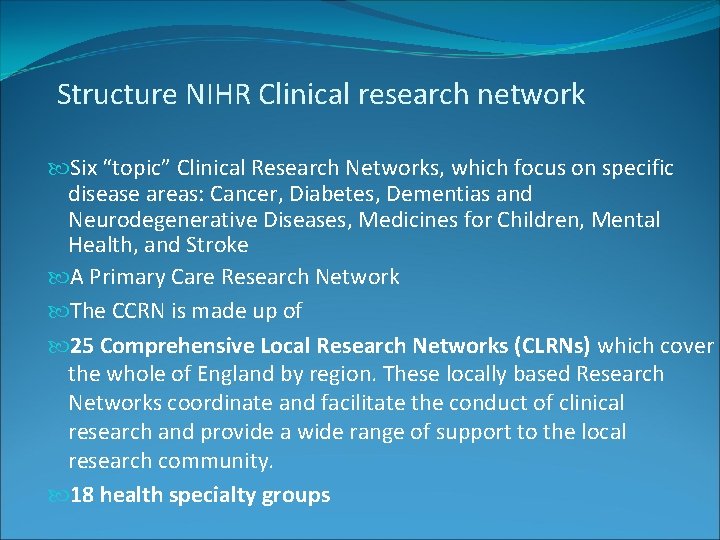 Structure NIHR Clinical research network

Six “topic” Clinical Research Networks, which focus on specific disease areas: Cancer, Diabetes, Dementias and Neurodegenerative Diseases, Medicines for Children, Mental Health, and Stroke

A Primary Care Research Network

The CCRN is made up of

25 Comprehensive Local Research Networks (CLRNs) which cover the whole of England by region. These locally based Research Networks coordinate and facilitate the conduct of clinical research and provide a wide range of support to the local research community.

18 health specialty groups